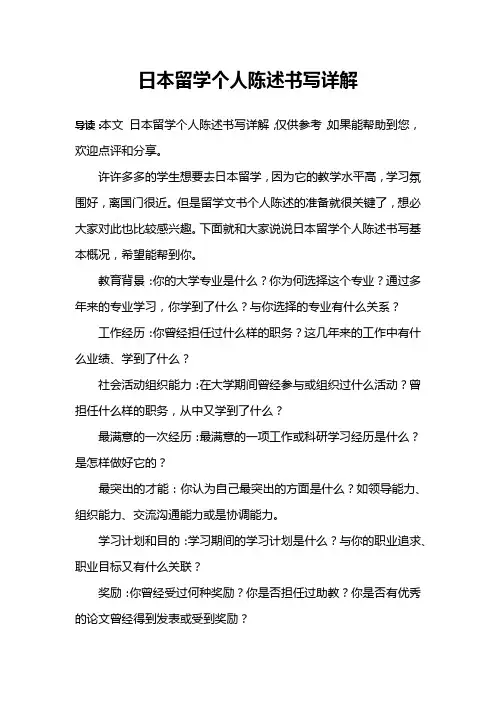 日本留学个人陈述书写详解

导读:本文 日本留学个人陈述书写详解,仅供参考,如果能帮助到您,欢迎点评和分享。

许许多多的学生想要去日本留学,因为它的教学水平高,学习氛围好,离国门很近。但是留学文书个人陈述的准备就很关键了,想必大家对此也比较感兴趣。下面就和大家说说日本留学个人陈述书写基本概况,希望能帮到你。

教育背景:你的大学专业是什么?你为何选择这个专业?通过多年来的专业学习,你学到了什么?与你选择的专业有什么关系?

工作经历:你曾经担任过什么样的职务?这几年来的工作中有什么业绩、学到了什么?

社会活动组织能力:在大学期间曾经参与或组织过什么活动?曾担任什么样的职务,从中又学到了什么?

最满意的一次经历:最满意的一项工作或科研学习经历是什么?是怎样做好它的?

最突出的才能:你认为自己最突出的方面是什么?如领导能力、组织能力、交流沟通能力或是协调能力。

学习计划和目的:学习期间的学习计划是什么?与你的职业追求、职业目标又有什么关联?

奖励:你曾经受过何种奖励?你是否担任过助教?你是否有优秀的论文曾经得到发表或受到奖励?